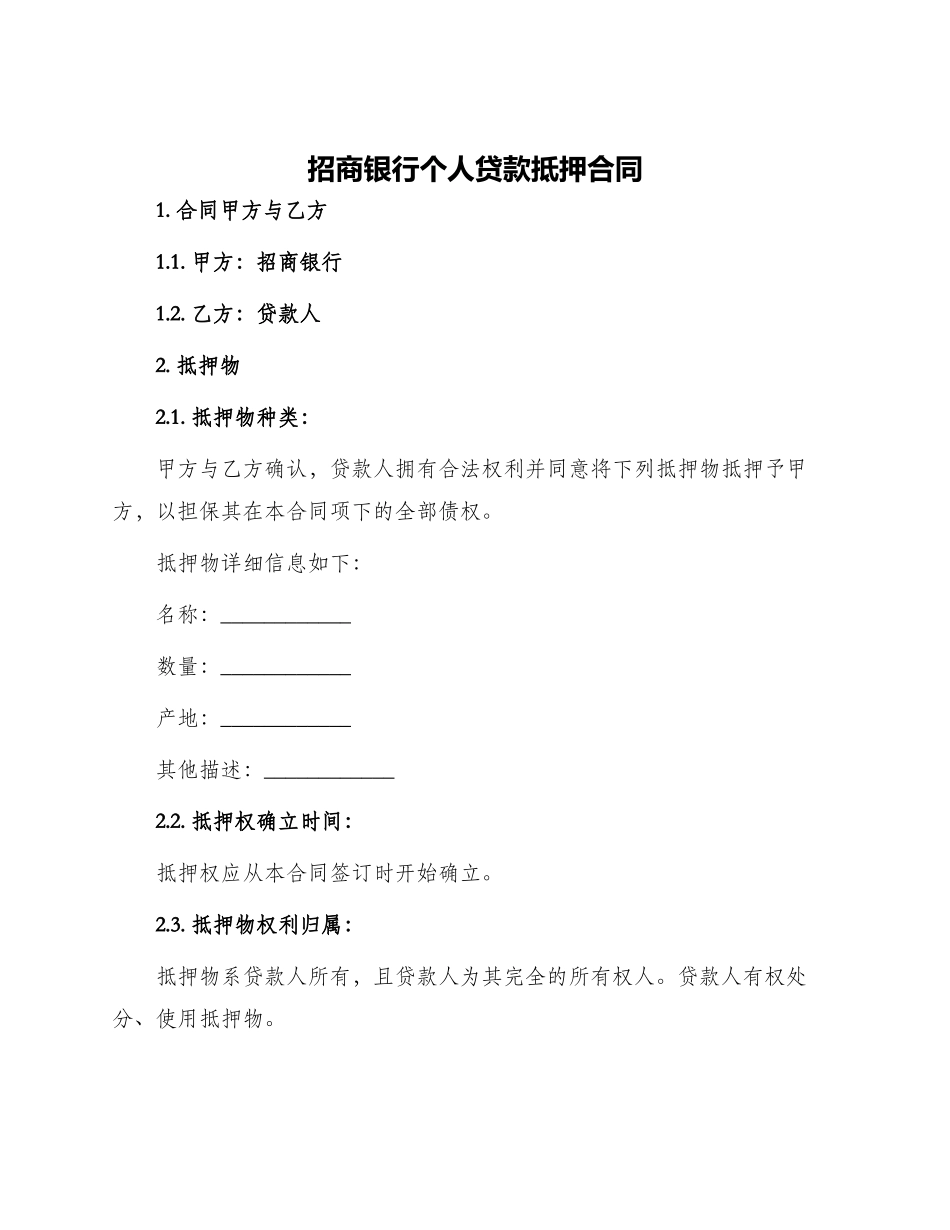 招商银行个人贷款抵押合同

1. 合同甲方与乙方

1.1. 甲方：招商银行

1.2. 乙方：贷款人

2. 抵押物

2.1. 抵押物种类：

甲方与乙方确认，贷款人拥有合法权利并同意将下列抵押物抵押予甲方，以担保其在本合同项下的全部债权。

抵押物详细信息如下：

名称：____________

数量：____________

产地：____________

其他描述：____________

2.2. 抵押权确立时间：

抵押权应从本合同签订时开始确立。

2.3. 抵押物权利归属：

抵押物系贷款人所有，且贷款人为其完全的所有权人。贷款人有权处分、使用抵押物。